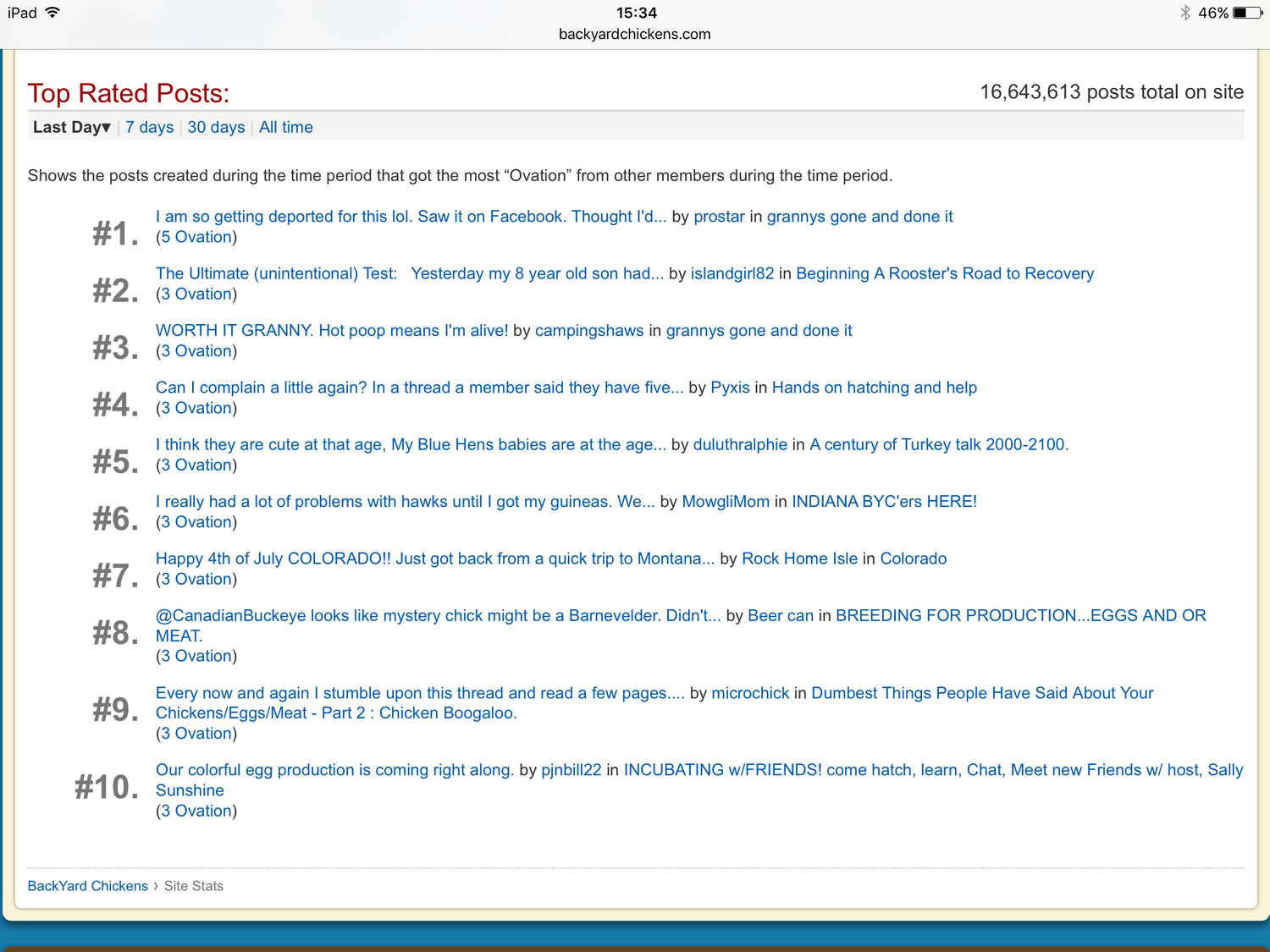 iPad 15:34 46%
backyardchickens.com

Top Rated Posts:
16,643,613 posts total on site

Last Day▾ | 7 days | 30 days | All time

Shows the posts created during the time period that got the most “Ovation” from other members during the time period.

#1. I am so getting deported for this lol. Saw it on Facebook. Thought I'd... by prostar in grannys gone and done it
(5 Ovation)

#2. The Ultimate (unintentional) Test: Yesterday my 8 year old son had... by islandgirl82 in Beginning A Rooster's Road to Recovery
(3 Ovation)

#3. WORTH IT GRANNY. Hot poop means I'm alive! by campingshaws in grannys gone and done it
(3 Ovation)

#4. Can I complain a little again? In a thread a member said they have five... by Pyxis in Hands on hatching and help
(3 Ovation)

#5. I think they are cute at that age, My Blue Hens babies are at the age... by duluthralphie in A century of Turkey talk 2000-2100.
(3 Ovation)

#6. I really had a lot of problems with hawks until I got my guineas. We... by MowgliMom in INDIANA BYC'ers HERE!
(3 Ovation)

#7. Happy 4th of July COLORADO!! Just got back from a quick trip to Montana... by Rock Home Isle in Colorado
(3 Ovation)

#8. @CanadianBuckeye looks like mystery chick might be a Barnevelder. Didn't... by Beer can in BREEDING FOR PRODUCTION...EGGS AND OR MEAT.
(3 Ovation)

#9. Every now and again I stumble upon this thread and read a few pages.... by microchick in Dumbest Things People Have Said About Your Chickens/Eggs/Meat - Part 2 : Chicken Boogaloo.
(3 Ovation)

#10. Our colorful egg production is coming right along. by pjnbill22 in INCUBATING w/FRIENDS! come hatch, learn, Chat, Meet new Friends w/ host, Sally Sunshine
(3 Ovation)

BackYard Chickens › Site Stats